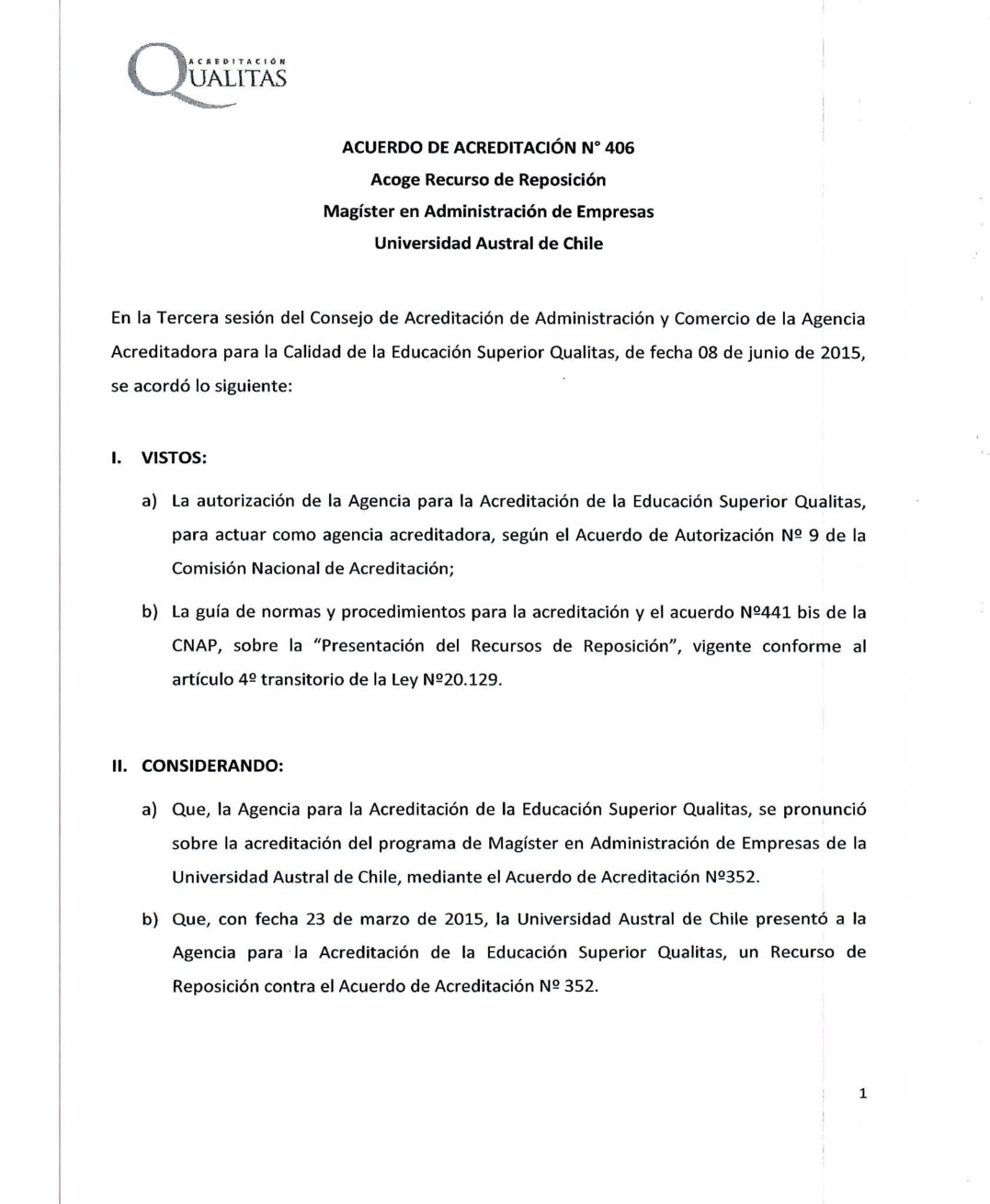 ACREDITACIÓN QUALITAS

ACUERDO DE ACREDITACIÓN N° 406
Acoge Recurso de Reposición
Magíster en Administración de Empresas
Universidad Austral de Chile

En la Tercera sesión del Consejo de Acreditación de Administración y Comercio de la Agencia Acreditadora para la Calidad de la Educación Superior Qualitas, de fecha 08 de junio de 2015, se acordó lo siguiente:

I. VISTOS:

a) La autorización de la Agencia para la Acreditación de la Educación Superior Qualitas, para actuar como agencia acreditadora, según el Acuerdo de Autorización Nº 9 de la Comisión Nacional de Acreditación;

b) La guía de normas y procedimientos para la acreditación y el acuerdo Nº441 bis de la CNAP, sobre la "Presentación del Recursos de Reposición", vigente conforme al artículo 4º transitorio de la Ley Nº20.129.

II. CONSIDERANDO:

a) Que, la Agencia para la Acreditación de la Educación Superior Qualitas, se pronunció sobre la acreditación del programa de Magíster en Administración de Empresas de la Universidad Austral de Chile, mediante el Acuerdo de Acreditación Nº352.

b) Que, con fecha 23 de marzo de 2015, la Universidad Austral de Chile presentó a la Agencia para la Acreditación de la Educación Superior Qualitas, un Recurso de Reposición contra el Acuerdo de Acreditación Nº 352.

1